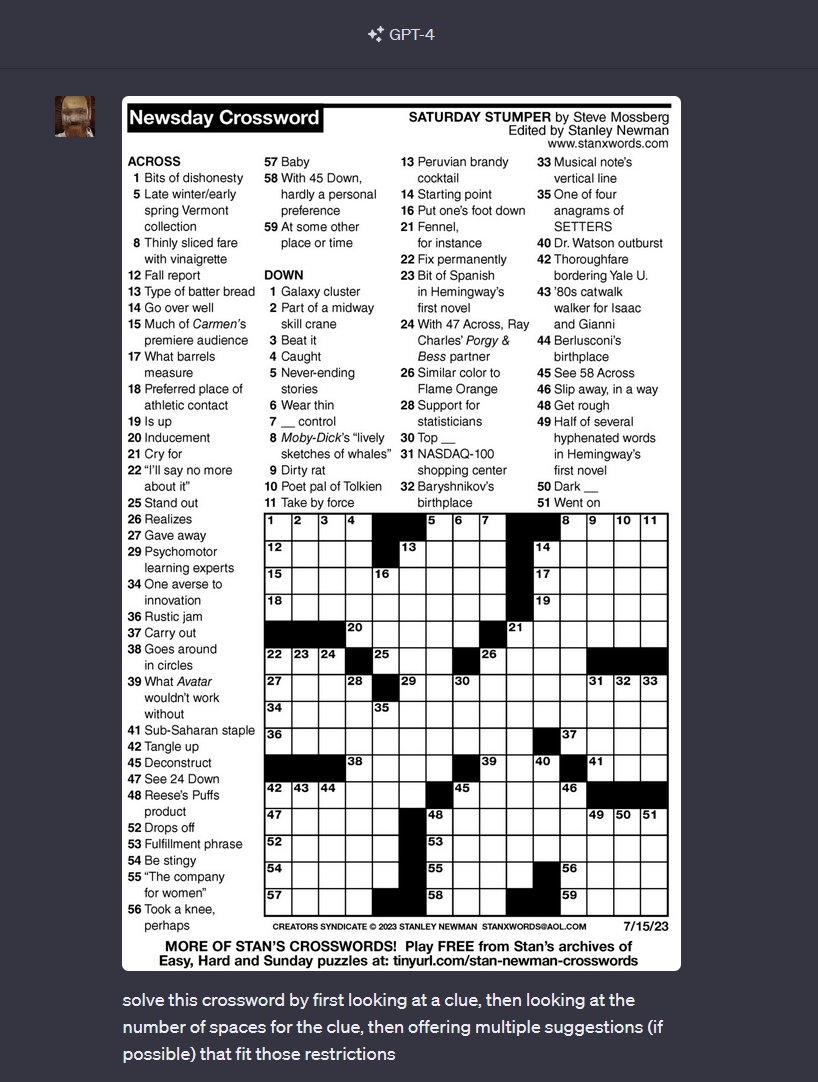 GPT-4

Newsday Crossword

SATURDAY STUMPER by Steve Mossberg
Edited by Stanley Newman
www.stanxwords.com

ACROSS
1 Bits of dishonesty
5 Late winter/early spring Vermont collection
8 Thinly sliced fare with vinaigrette
12 Fall report
13 Type of batter bread
14 Go over well
15 Much of Carmen's premiere audience
17 What barrels measure
18 Preferred place of athletic contact
19 Is up
20 Inducement
21 Cry for
22 "I'll say no more about it"
25 Stand out
26 Realizes
27 Gave away
29 Psychomotor learning experts
34 One averse to innovation
36 Rustic jam
37 Carry out
38 Goes around in circles
39 What Avatar wouldn't work without
41 Sub-Saharan staple
42 Tangle up
45 Deconstruct
47 See 24 Down
48 Reese's Puffs product
52 Drops off
53 Fulfillment phrase
54 Be stingy
55 "The company for women"
56 Took a knee, perhaps
57 Baby
58 With 45 Down, hardly a personal preference
59 At some other place or time

DOWN
1 Galaxy cluster
2 Part of a midway skill crane
3 Beat it
4 Caught
5 Never-ending stories
6 Wear thin
7 __ control
8 Moby-Dick's "lively sketches of whales"
9 Dirty rat
10 Poet pal of Tolkien
11 Take by force
13 Peruvian brandy cocktail
14 Starting point
16 Put one's foot down
21 Fennel, for instance
22 Fix permanently
23 Bit of Spanish in Hemingway's first novel
24 With 47 Across, Ray Charles' Porgy & Bess partner
26 Similar color to Flame Orange
28 Support for statisticians
30 Top __
31 NASDAQ-100 shopping center
32 Baryshnikov's birthplace
33 Musical note's vertical line
35 One of four anagrams of SETTERS
40 Dr. Watson outburst
42 Thoroughfare bordering Yale U.
43 '80s catwalk walker for Isaac and Gianni
44 Berlusconi's birthplace
45 See 58 Across
46 Slip away, in a way
48 Get rough
49 Half of several hyphenated words in Hemingway's first novel
50 Dark __
51 Went on

1 2 3 4 5 6 7 8 9 10 11 12 13 14 15 16 17 18 19 20 21 22 23 24 25 26 27 28 29 30 31 32 33 34 35 36 37 38 39 40 41 42 43 44 45 46 47 48 49 50 51 52 53 54 55 56 57 58 59

CREATORS SYNDICATE © 2023 STANLEY NEWMAN STANXWORDS@AOL.COM 7/15/23

MORE OF STAN'S CROSSWORDS! Play FREE from Stan's archives of Easy, Hard and Sunday puzzles at: tinyurl.com/stan-newman-crosswords

solve this crossword by first looking at a clue, then looking at the number of spaces for the clue, then offering multiple suggestions (if possible) that fit those restrictions